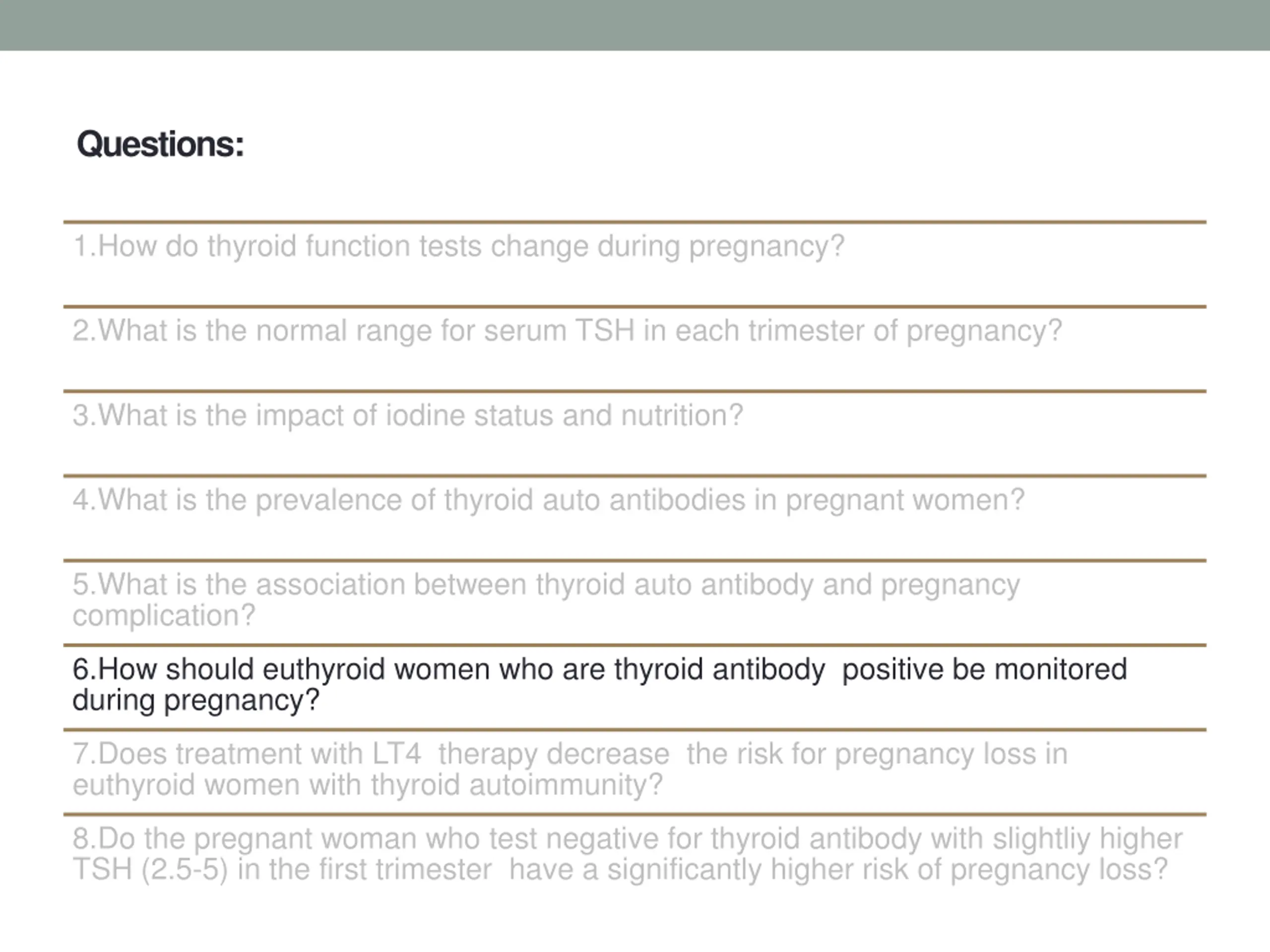 Questions:

1.How do thyroid function tests change during pregnancy?

2.What is the normal range for serum TSH in each trimester of pregnancy?

3.What is the impact of iodine status and nutrition?

4.What is the prevalence of thyroid auto antibodies in pregnant women?

5.What is the association between thyroid auto antibody and pregnancy complication?

6.How should euthyroid women who are thyroid antibody positive be monitored during pregnancy?

7.Does treatment with LT4 therapy decrease the risk for pregnancy loss in euthyroid women with thyroid autoimmunity?

8.Do the pregnant woman who test negative for thyroid antibody with slightliy higher TSH (2.5-5) in the first trimester have a significantly higher risk of pregnancy loss?